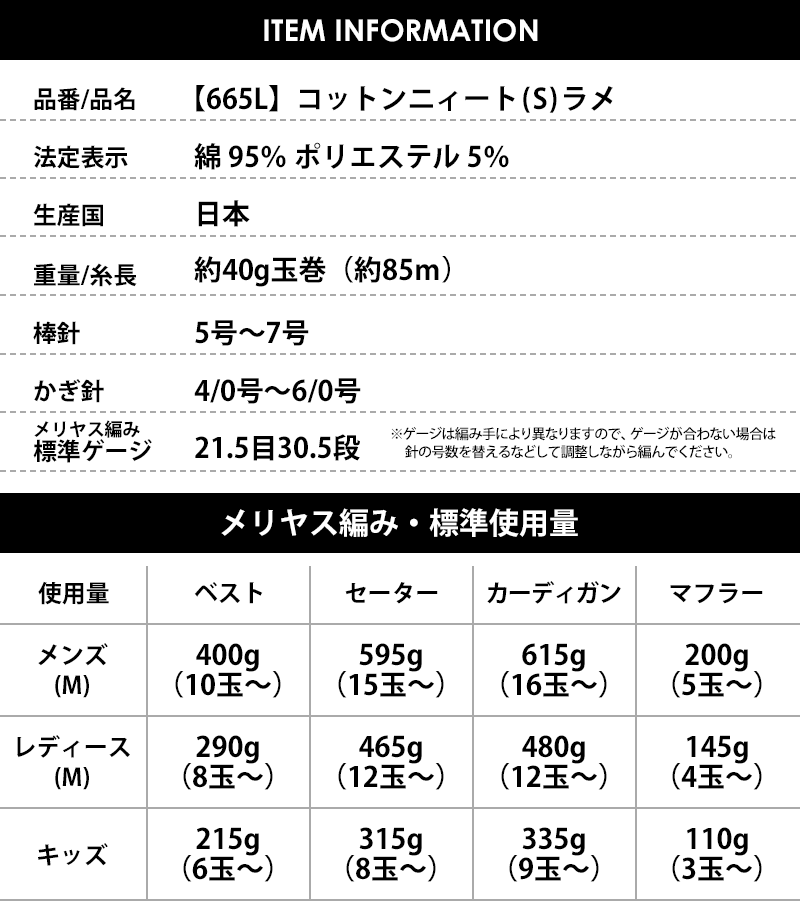 ITEM INFORMATION

品番/品名 【665L】コットンニィート(S)ラメ

法定表示 綿95% ポリエステル5%

生産国 日本

重量/糸長 約40g玉巻（約85m）

棒針 5号～7号

かぎ針 4/0号～6/0号

メリヤス編み
標準ゲージ 21.5目30.5段 ※ゲージは編み手により異なりますので、ゲージが合わない場合は針の号数を替えるなどして調整しながら編んでください。

メリヤス編み・標準使用量

| 使用量 | ベスト | セーター | カーディガン | マフラー |
|---|---|---|---|---|
| メンズ(M) | 400g(10玉～) | 595g(15玉～) | 615g(16玉～) | 200g(5玉～) |
| レディース(M) | 290g(8玉～) | 465g(12玉～) | 480g(12玉～) | 145g(4玉～) |
| キッズ | 215g(6玉～) | 315g(8玉～) | 335g(9玉～) | 110g(3玉～) |